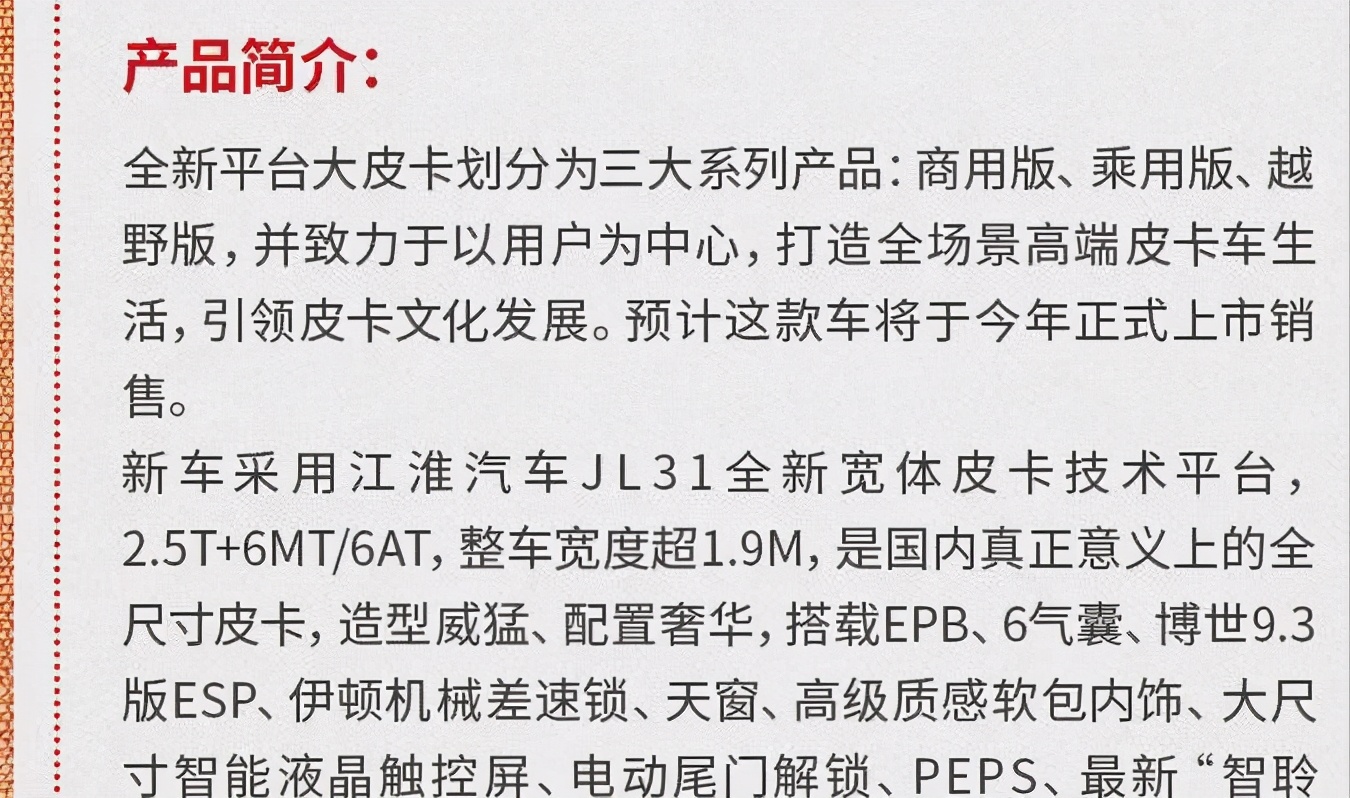 产品简介：

全新平台大皮卡划分为三大系列产品：商用版、乘用版、越野版，并致力于以用户为中心，打造全场景高端皮卡车生活，引领皮卡文化发展。预计这款车将于今年正式上市销售。

新车采用江淮汽车JL31全新宽体皮卡技术平台，2.5T+6MT/6AT，整车宽度超1.9M，是国内真正意义上的全尺寸皮卡，造型威猛、配置奢华，搭载EPB、6气囊、博世9.3版ESP、伊顿机械差速锁、天窗、高级质感软包内饰、大尺寸智能液晶触控屏、电动尾门解锁、PEPS、最新“智聆